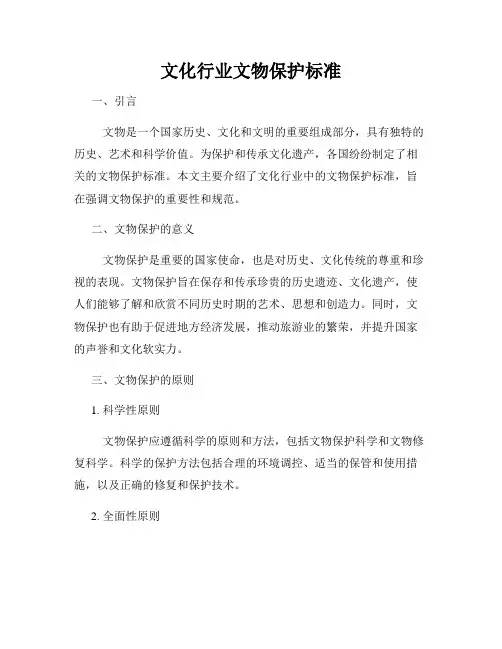 文化行业文物保护标准

一、引言

文物是一个国家历史、文化和文明的重要组成部分，具有独特的历史、艺术和科学价值。为保护和传承文化遗产，各国纷纷制定了相关的文物保护标准。本文主要介绍了文化行业中的文物保护标准，旨在强调文物保护的重要性和规范。

二、文物保护的意义

文物保护是重要的国家使命，也是对历史、文化传统的尊重和珍视的表现。文物保护旨在保存和传承珍贵的历史遗迹、文化遗产，使人们能够了解和欣赏不同历史时期的艺术、思想和创造力。同时，文物保护也有助于促进地方经济发展，推动旅游业的繁荣，并提升国家的声誉和文化软实力。

三、文物保护的原则

1. 科学性原则

文物保护应遵循科学的原则和方法，包括文物保护科学和文物修复科学。科学的保护方法包括合理的环境调控、适当的保管和使用措施，以及正确的修复和保护技术。

2. 全面性原则